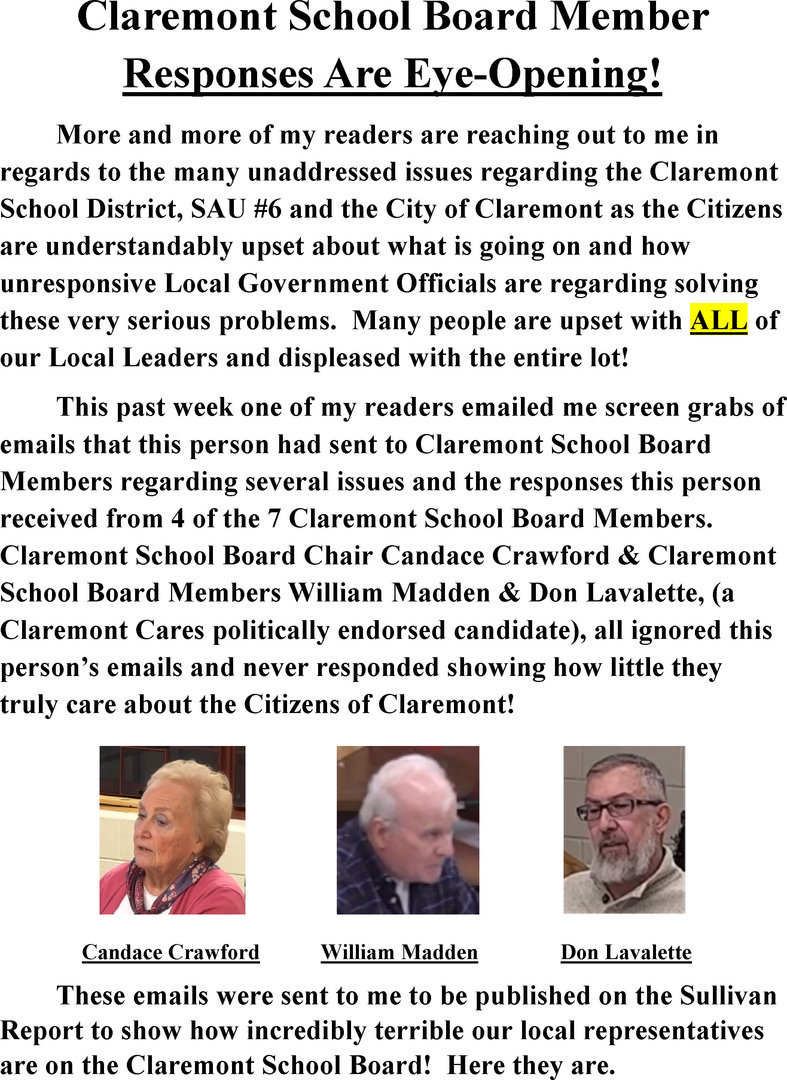 Claremont School Board Member
Responses Are Eye-Opening!

More and more of my readers are reaching out to me in regards to the many unaddressed issues regarding the Claremont School District, SAU #6 and the City of Claremont as the Citizens are understandably upset about what is going on and how unresponsive Local Government Officials are regarding solving these very serious problems. Many people are upset with ALL of our Local Leaders and displeased with the entire lot!

This past week one of my readers emailed me screen grabs of emails that this person had sent to Claremont School Board Members regarding several issues and the responses this person received from 4 of the 7 Claremont School Board Members. Claremont School Board Chair Candace Crawford & Claremont School Board Members William Madden & Don Lavalette, (a Claremont Cares politically endorsed candidate), all ignored this person's emails and never responded showing how little they truly care about the Citizens of Claremont!

Candace Crawford

William Madden

Don Lavalette

These emails were sent to me to be published on the Sullivan Report to show how incredibly terrible our local representatives are on the Claremont School Board! Here they are.